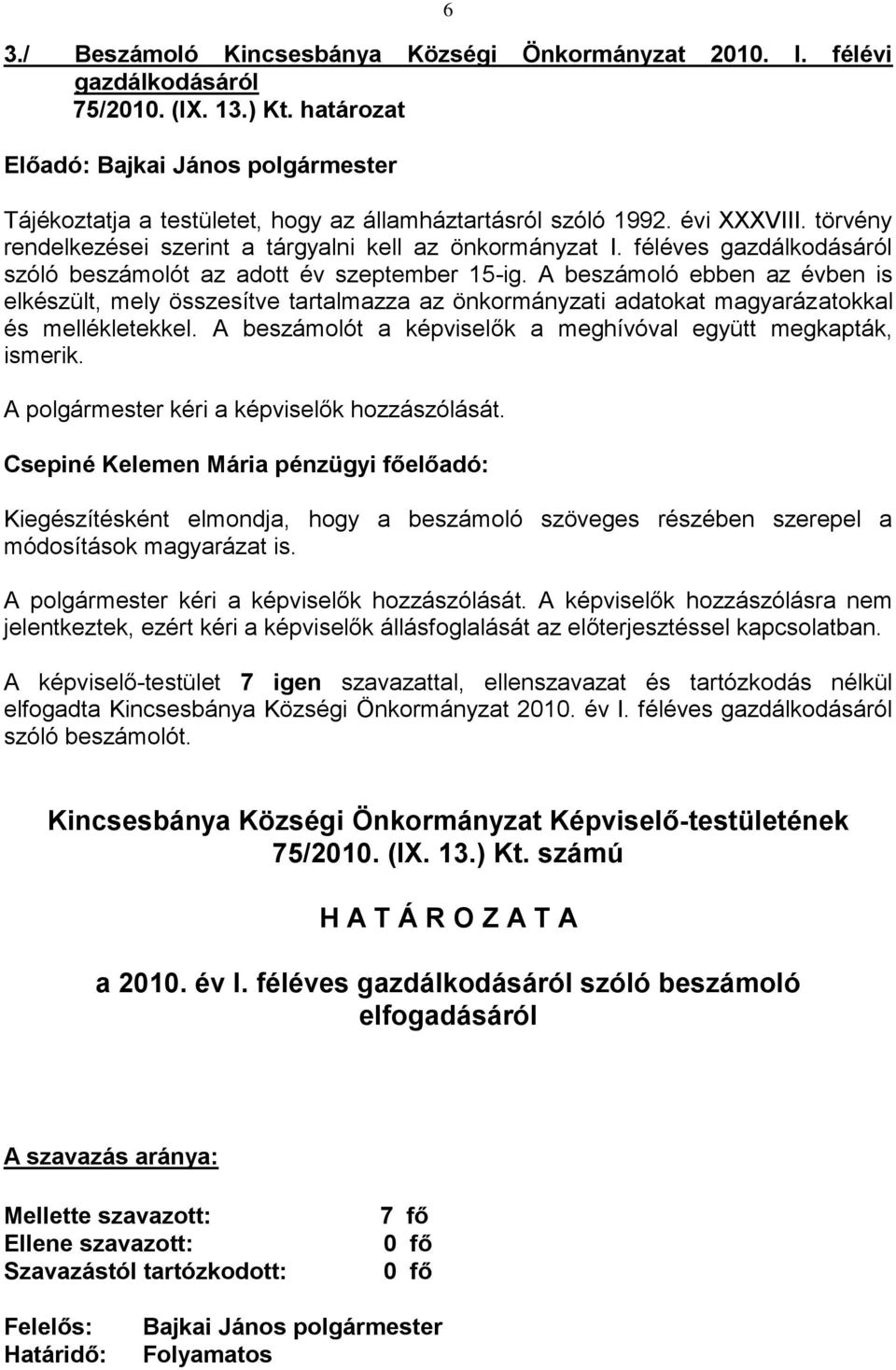 6

3./ Beszámoló Kincsesbánya Községi Önkormányzat 2010. I. félévi gazdálkodásáról
75/2010. (IX. 13.) Kt. határozat

Előadó: Bajkai János polgármester

Tájékoztatja a testületet, hogy az államháztartásról szóló 1992. évi XXXVIII. törvény rendelkezései szerint a tárgyalni kell az önkormányzat I. féléves gazdálkodásáról szóló beszámolót az adott év szeptember 15-ig. A beszámoló ebben az évben is elkészült, mely összesítve tartalmazza az önkormányzati adatokat magyarázatokkal és mellékletekkel. A beszámolót a képviselők a meghívóval együtt megkapták, ismerik.

A polgármester kéri a képviselők hozzászólását.

Csepiné Kelemen Mária pénzügyi főelőadó:

Kiegészítésként elmondja, hogy a beszámoló szöveges részében szerepel a módosítások magyarázat is.

A polgármester kéri a képviselők hozzászólását. A képviselők hozzászólásra nem jelentkeztek, ezért kéri a képviselők állásfoglalását az előterjesztéssel kapcsolatban.

A képviselő-testület 7 igen szavazattal, ellenszavazat és tartózkodás nélkül elfogadta Kincsesbánya Községi Önkormányzat 2010. év I. féléves gazdálkodásáról szóló beszámolót.

Kincsesbánya Községi Önkormányzat Képviselő-testületének
75/2010. (IX. 13.) Kt. számú

H A T Á R O Z A T A

a 2010. év I. féléves gazdálkodásáról szóló beszámoló elfogadásáról

A szavazás aránya:

Mellette szavazott: 7 fő
Ellene szavazott: 0 fő
Szavazástól tartózkodott: 0 fő

Felelős: Bajkai János polgármester
Határidő: Folyamatos